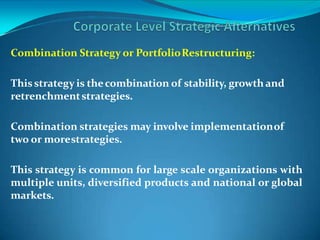 Corporate Level Strategic Alternatives

Combination Strategy or Portfolio Restructuring:

This strategy is the combination of stability, growth and retrenchment strategies.

Combination strategies may involve implementation of two or more strategies.

This strategy is common for large scale organizations with multiple units, diversified products and national or global markets.